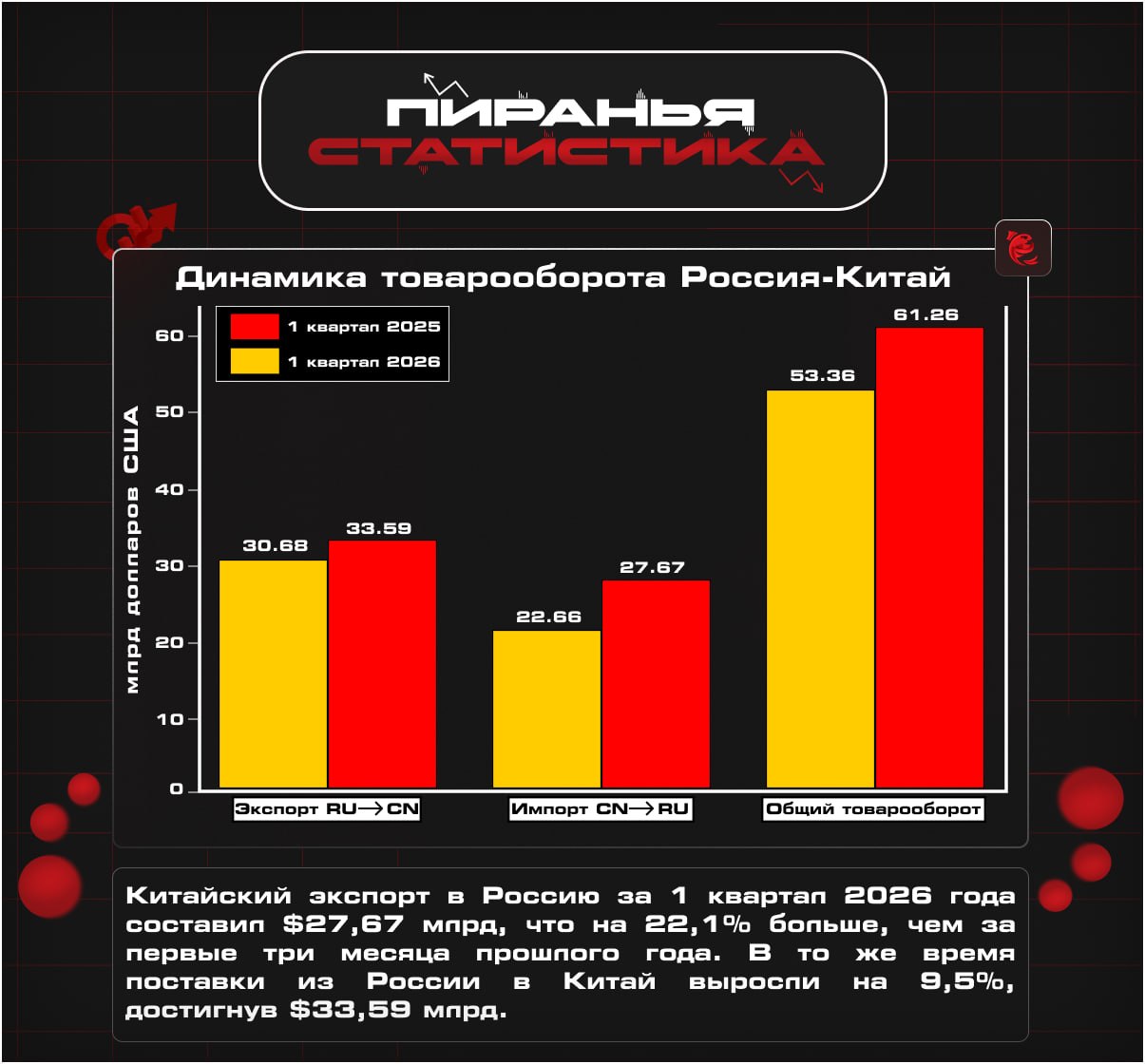 ПИРАНЬЯ
СТАТИСТИКА

Динамика товарооборота Россия-Китай

1 квартал 2025
1 квартал 2026

млрд долларов США

60
50
40
30
20
10
0

30.68
33.59
22.66
27.67
53.36
61.26

Экспорт RU→CN
Импорт CN→RU
Общий товарооборот

Китайский экспорт в Россию за 1 квартал 2026 года составил $27,67 млрд, что на 22,1% больше, чем за первые три месяца прошлого года. В то же время поставки из России в Китай выросли на 9,5%, достигнув $33,59 млрд.